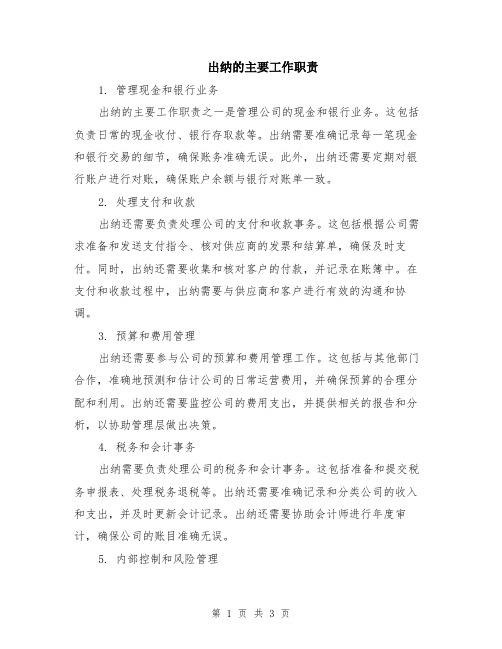 出纳的主要工作职责

1. 管理现金和银行业务

出纳的主要工作职责之一是管理公司的现金和银行业务。这包括负责日常的现金收付、银行存取款等。出纳需要准确记录每一笔现金和银行交易的细节，确保账务准确无误。此外，出纳还需要定期对银行账户进行对账，确保账户余额与银行对账单一致。

2. 处理支付和收款

出纳还需要负责处理公司的支付和收款事务。这包括根据公司需求准备和发送支付指令、核对供应商的发票和结算单，确保及时支付。同时，出纳还需要收集和核对客户的付款，并记录在账簿中。在支付和收款过程中，出纳需要与供应商和客户进行有效的沟通和协调。

3. 预算和费用管理

出纳还需要参与公司的预算和费用管理工作。这包括与其他部门合作，准确地预测和估计公司的日常运营费用，并确保预算的合理分配和利用。出纳还需要监控公司的费用支出，并提供相关的报告和分析，以协助管理层做出决策。

4. 税务和会计事务

出纳需要负责处理公司的税务和会计事务。这包括准备和提交税务申报表、处理税务退税等。出纳还需要准确记录和分类公司的收入和支出，并及时更新会计记录。出纳还需要协助会计师进行年度审计，确保公司的账目准确无误。

5. 内部控制和风险管理

第 1 页 共 3 页